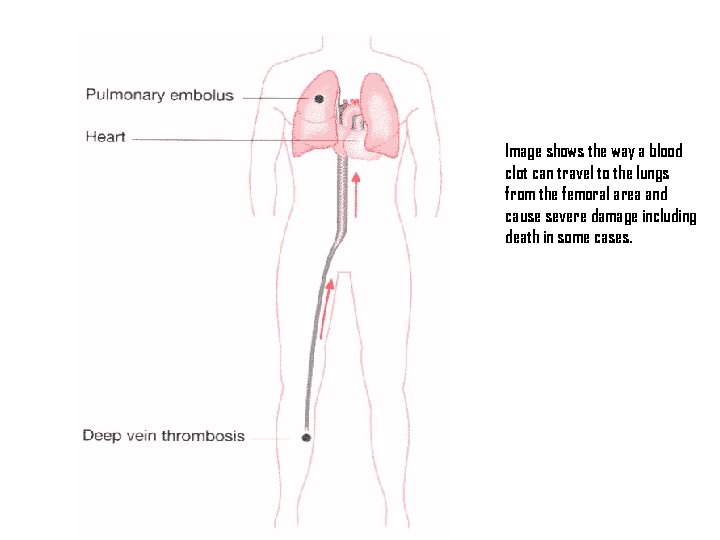 Pulmonary embolus

Heart

Deep vein thrombosis

Image shows the way a blood clot can travel to the lungs from the femoral area and cause severe damage including death in some cases.